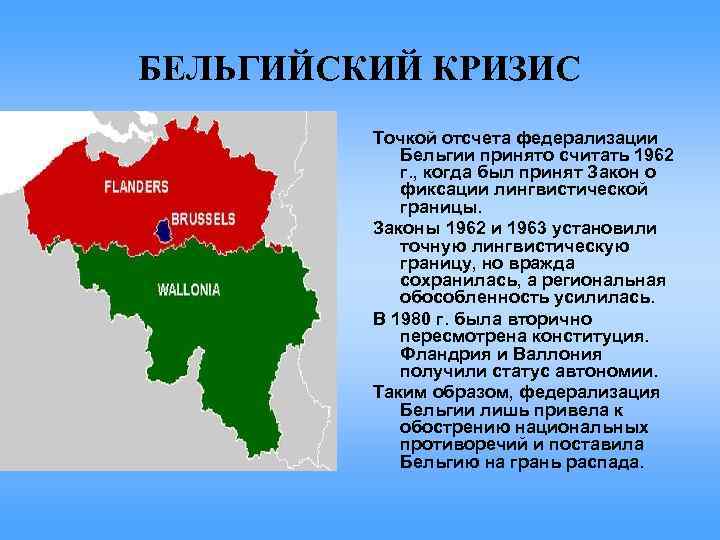 БЕЛЬГИЙСКИЙ КРИЗИС

FLANDERS

BRUSSELS

WALLONIA

Точкой отсчета федерализации Бельгии принято считать 1962 г., когда был принят Закон о фиксации лингвистической границы.

Законы 1962 и 1963 установили точную лингвистическую границу, но вражда сохранилась, а региональная обособленность усилилась.

В 1980 г. была вторично пересмотрена конституция. Фландрия и Валлония получили статус автономии.

Таким образом, федерализация Бельгии лишь привела к обострению национальных противоречий и поставила Бельгию на грань распада.